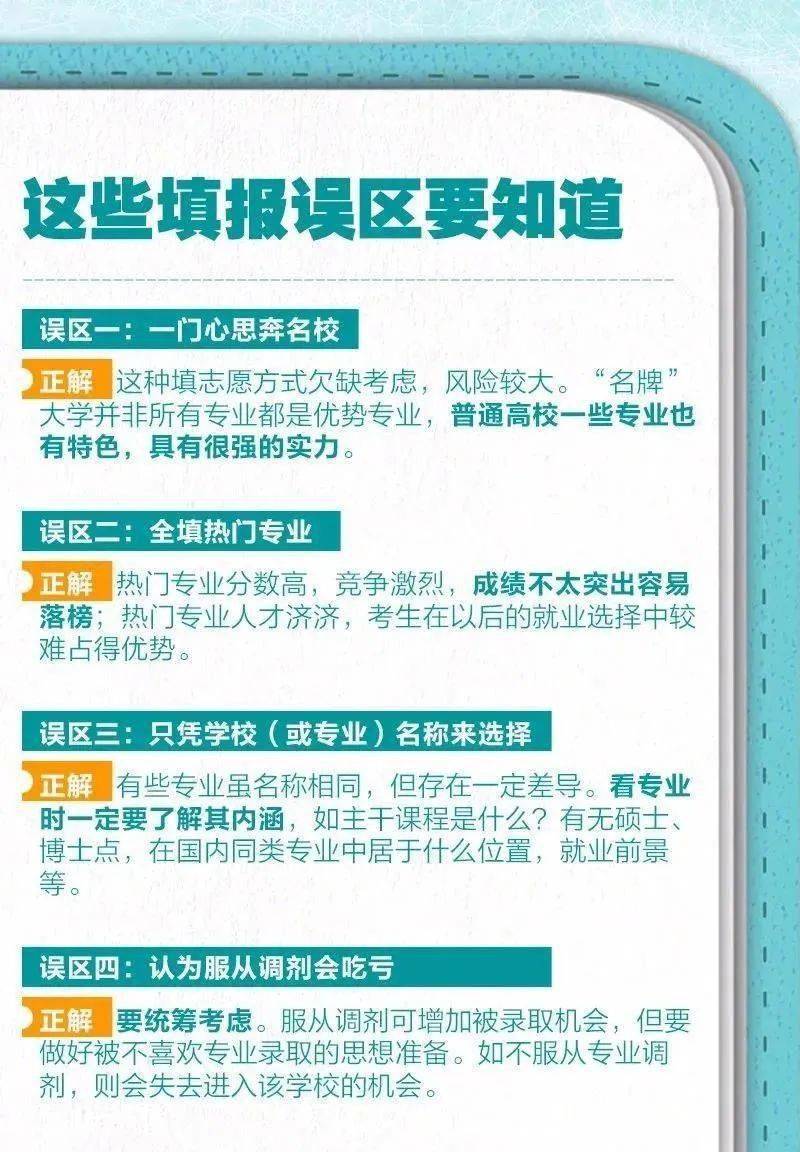 这些填报误区要知道

误区一：一门心思奔名校

正解 这种填志愿方式欠缺考虑，风险较大。“名牌”大学并非所有专业都是优势专业，普通高校一些专业也有特色，具有很强的实力。

误区二：全填热门专业

正解 热门专业分数高，竞争激烈，成绩不太突出容易落榜；热门专业人才济济，考生在以后的就业选择中较难占得优势。

误区三：只凭学校（或专业）名称来选择

正解 有些专业虽名称相同，但存在一定差导。看专业时一定要了解其内涵，如主干课程是什么？有无硕士、博士点，在国内同类专业中居于什么位置，就业前景等。

误区四：认为服从调剂会吃亏

正解 要统筹考虑。服从调剂可增加被录取机会，但要做好被不喜欢专业录取的思想准备。如不服从专业调剂，则会失去进入该学校的机会。